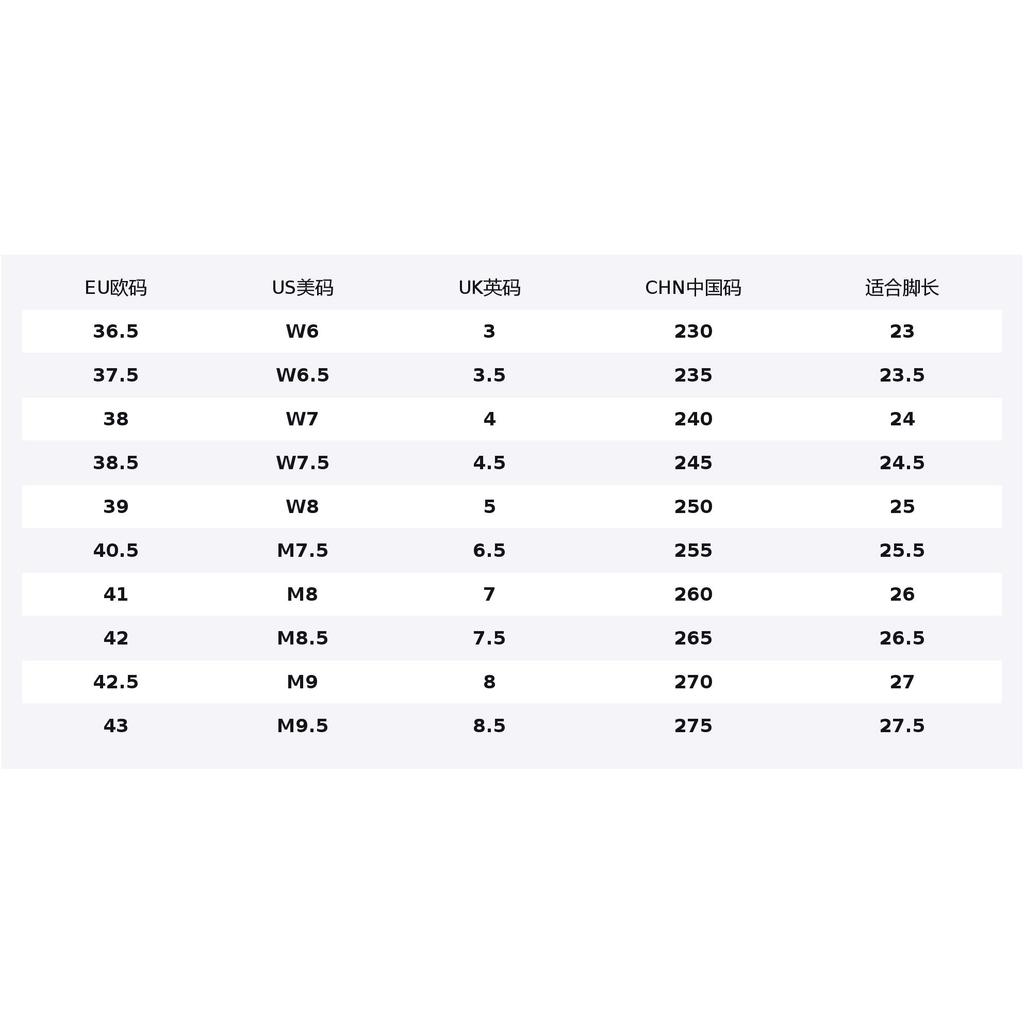 | EU欧码 | US美码 | UK英码 | CHN中国码 | 适合脚长 |
|---|---|---|---|---|
| 36.5 | W6 | 3 | 230 | 23 |
| 37.5 | W6.5 | 3.5 | 235 | 23.5 |
| 38 | W7 | 4 | 240 | 24 |
| 38.5 | W7.5 | 4.5 | 245 | 24.5 |
| 39 | W8 | 5 | 250 | 25 |
| 40.5 | M7.5 | 6.5 | 255 | 25.5 |
| 41 | M8 | 7 | 260 | 26 |
| 42 | M8.5 | 7.5 | 265 | 26.5 |
| 42.5 | M9 | 8 | 270 | 27 |
| 43 | M9.5 | 8.5 | 275 | 27.5 |